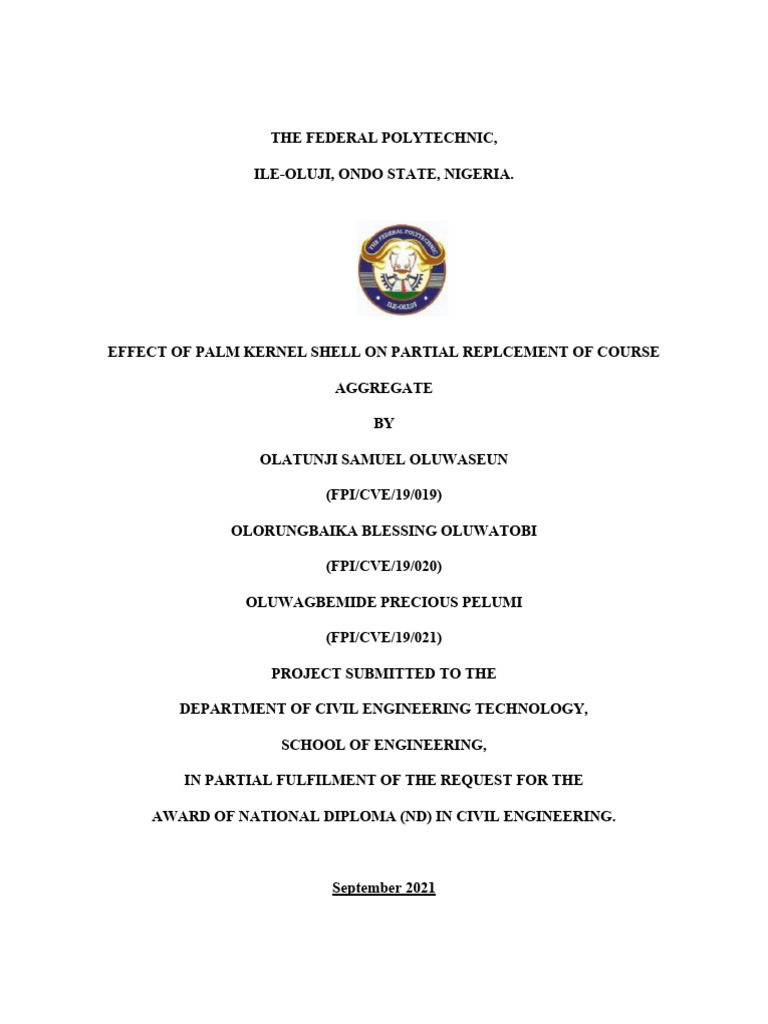 THE FEDERAL POLYTECHNIC,

ILE-OLUJI, ONDO STATE, NIGERIA.

THE FEDERAL POLYTECHNIC

ILE-OLUJI

EFFECT OF PALM KERNEL SHELL ON PARTIAL REPLCEMENT OF COURSE AGGREGATE

BY

OLATUNJI SAMUEL OLUWASEUN

(FPI/CVE/19/019)

OLORUNGBAIKA BLESSING OLUWATOBI

(FPI/CVE/19/020)

OLUWAGBEMIDE PRECIOUS PELUMI

(FPI/CVE/19/021)

PROJECT SUBMITTED TO THE

DEPARTMENT OF CIVIL ENGINEERING TECHNOLOGY,

SCHOOL OF ENGINEERING,

IN PARTIAL FULFILMENT OF THE REQUEST FOR THE

AWARD OF NATIONAL DIPLOMA (ND) IN CIVIL ENGINEERING.

September 2021